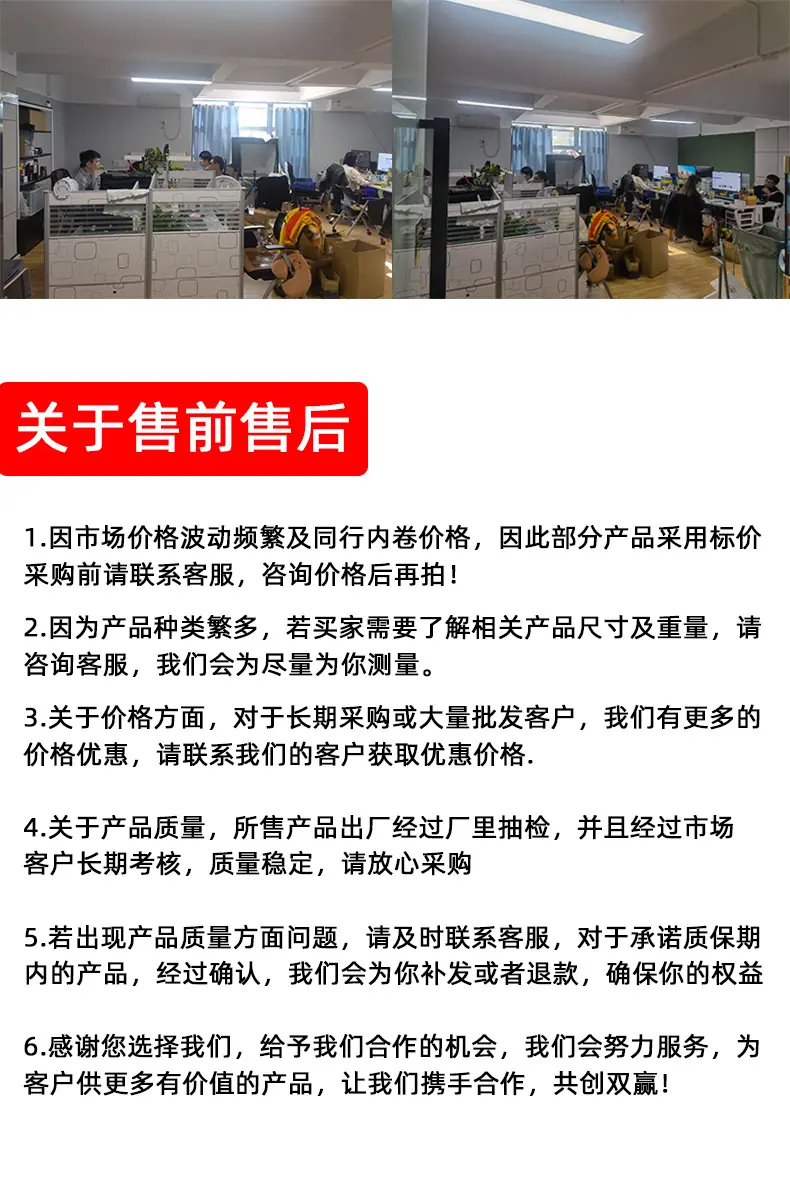 关于售前售后

1.因市场价格波动频繁及同行内卷价格，因此部分产品采用标价采购前请联系客服，咨询价格后再拍！

2.因为产品种类繁多，若买家需要了解相关产品尺寸及重量，请咨询客服，我们会为尽量为你测量。

3.关于价格方面，对于长期采购或大量批发客户，我们有更多的价格优惠，请联系我们的客户获取优惠价格.

4.关于产品质量，所售产品出厂经过厂里抽检，并且经过市场客户长期考核，质量稳定，请放心采购

5.若出现产品质量方面问题，请及时联系客服，对于承诺质保期内的产品，经过确认，我们会为你补发或者退款，确保你的权益

6.感谢您选择我们，给予我们合作的机会，我们会努力服务，为客户供更多有价值的产品，让我们携手合作，共创双赢！